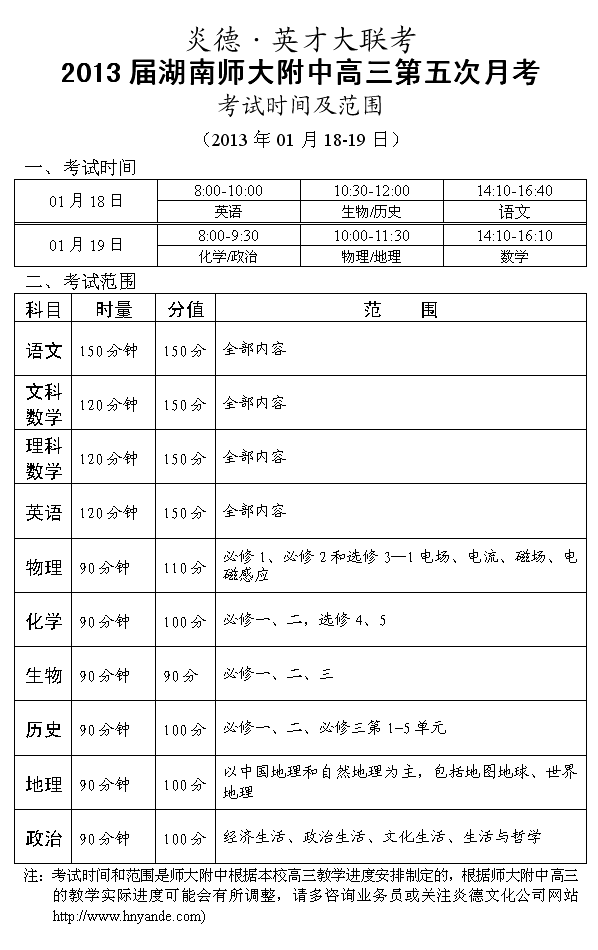 炎德·英才大联考
2013 届湖南师大附中高三第五次月考
考试时间及范围
（2013 年 01 月 18-19 日）

一、考试时间

| 01 月 18 日 | 8:00-10:00 | 10:30-12:00 | 14:10-16:40 |
|---|---|---|---|
| | 英语 | 生物/历史 | 语文 |
| 01 月 19 日 | 8:00-9:30 | 10:00-11:30 | 14:10-16:10 |
| | 化学/政治 | 物理/地理 | 数学 |

二、考试范围

| 科目 | 时量 | 分值 | 范　围 |
|---|---|---|---|
| 语文 | 150 分钟 | 150 分 | 全部内容 |
| 文科数学 | 120 分钟 | 150 分 | 全部内容 |
| 理科数学 | 120 分钟 | 150 分 | 全部内容 |
| 英语 | 120 分钟 | 150 分 | 全部内容 |
| 物理 | 90 分钟 | 110 分 | 必修 1、必修 2 和选修 3—1 电场、电流、磁场、电磁感应 |
| 化学 | 90 分钟 | 100 分 | 必修一、二，选修 4、5 |
| 生物 | 90 分钟 | 90 分 | 必修一、二、三 |
| 历史 | 90 分钟 | 100 分 | 必修一、二、必修三第 1-5 单元 |
| 地理 | 90 分钟 | 100 分 | 以中国地理和自然地理为主，包括地图地球、世界地理 |
| 政治 | 90 分钟 | 100 分 | 经济生活、政治生活、文化生活、生活与哲学 |

注：考试时间和范围是师大附中根据本校高三教学进度安排制定的，根据师大附中高三的教学实际进度可能会有所调整，请多咨询业务员或关注炎德文化公司网站 http://www.hnyande.com)